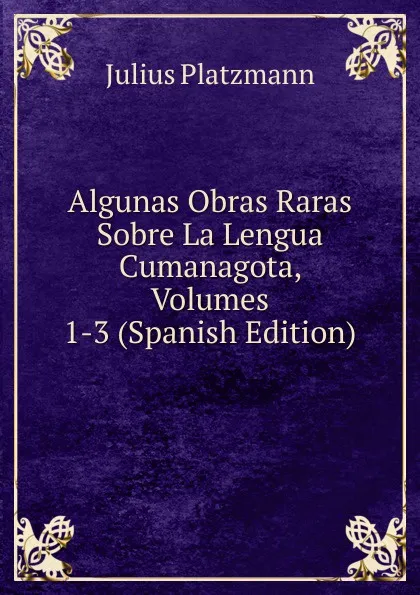 Julius Platzmann

Algunas Obras Raras Sobre La Lengua Cumanagota, Volumes 1-3 (Spanish Edition)